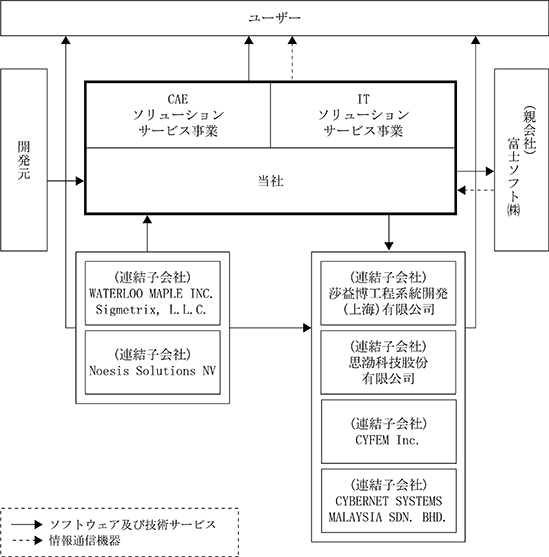 ユーザー

開発元

CAE
ソリューション
サービス事業

IT
ソリューション
サービス事業

当社

(親会社)
富士ソフト㈱

(連結子会社)
WATERLOO MAPLE INC.
Sigmetrix, L.L.C.

(連結子会社)
Noesis Solutions NV

(連結子会社)
莎益博工程系統開発
(上海)有限公司

(連結子会社)
思渤科技股份
有限公司

(連結子会社)
CYFEM Inc.

(連結子会社)
CYBERNET SYSTEMS
MALAYSIA SDN. BHD.

ソフトウェア及び技術サービス
情報通信機器